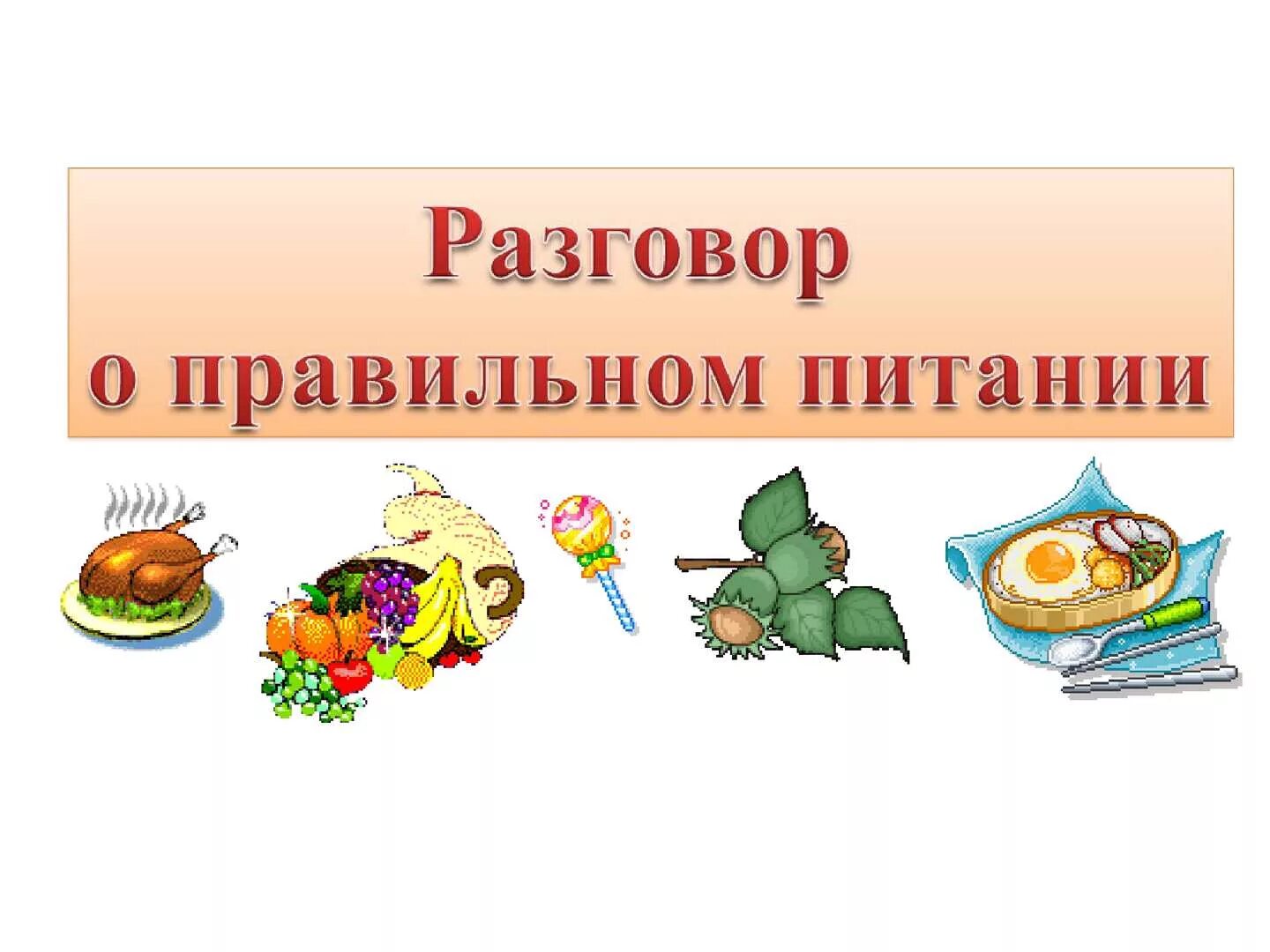 Разговор
о правильном питании